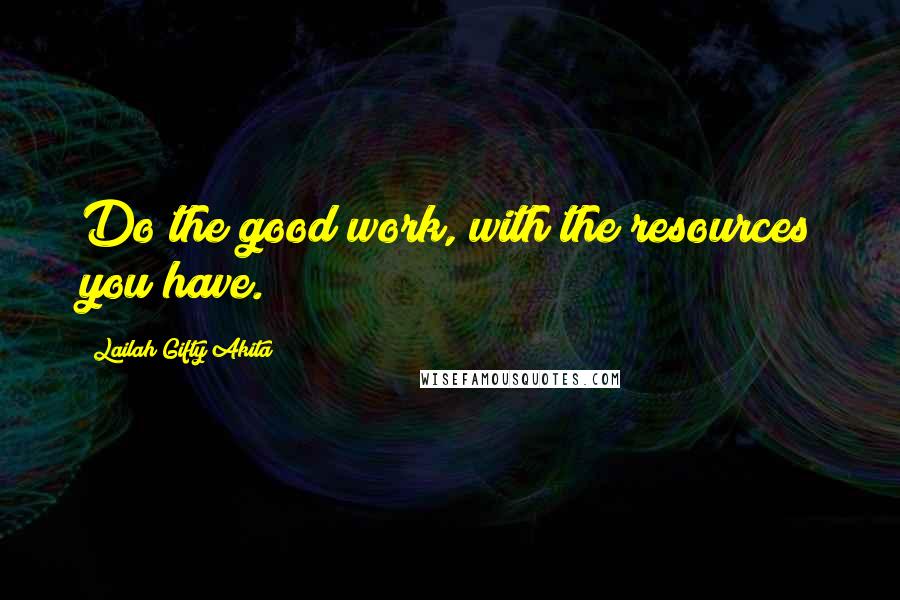 Do the good work, with the resources you have.

Lailah Gifty Akita

WISEFAMOUSQUOTES.COM